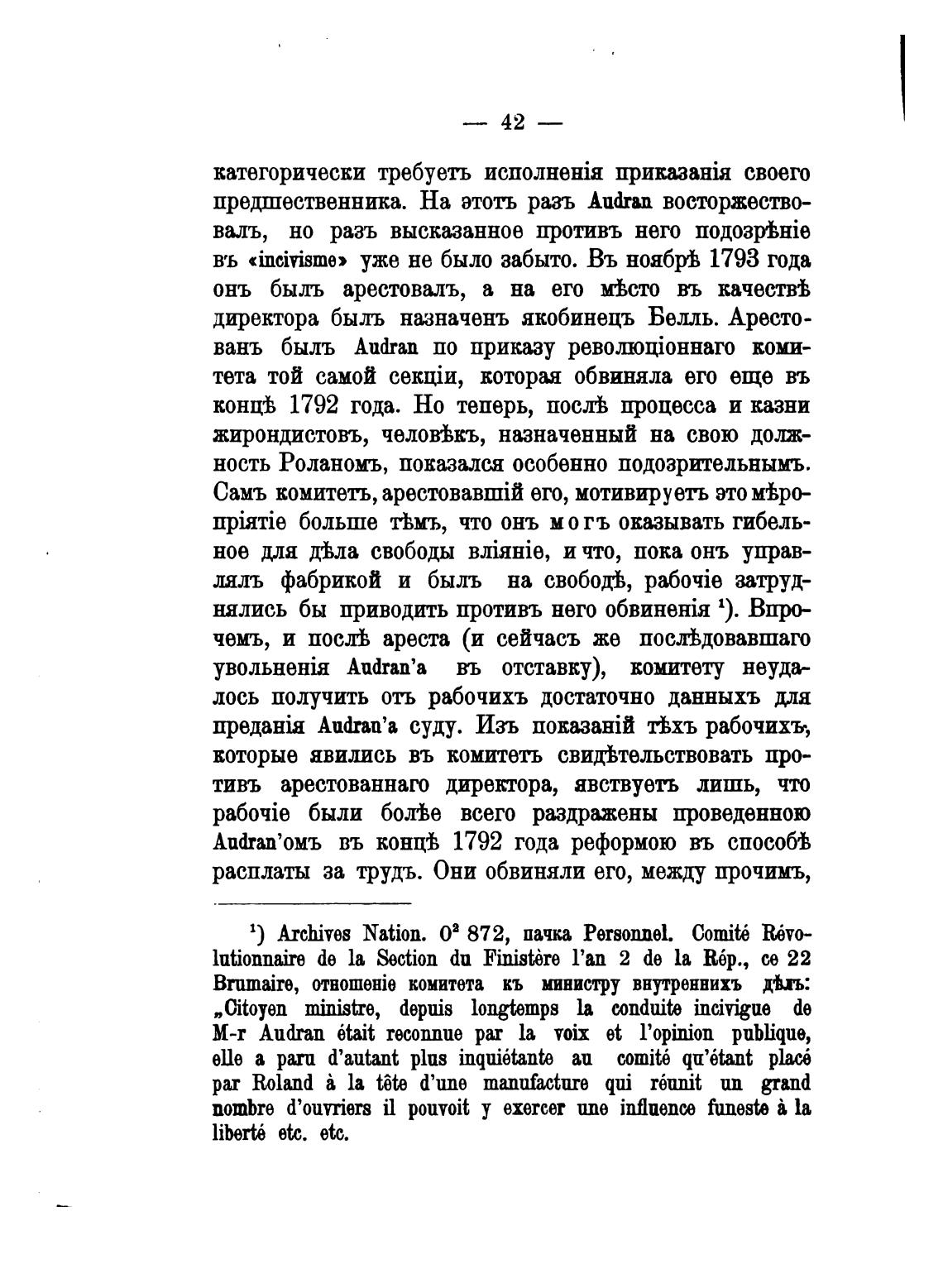 — 42 —

категорически требуетъ исполненія приказанія своего предшественника. На этотъ разъ Audran восторжествовалъ, но разъ высказанное противъ него подозрѣніе въ «incivisme» уже не было забыто. Въ ноябрѣ 1793 года онъ былъ арестовалъ, а на его мѣсто въ качествѣ директора былъ назначенъ якобинецъ Белль. Арестованъ былъ Audran по приказу революціоннаго комитета той самой секціи, которая обвиняла его еще въ концѣ 1792 года. Но теперь, послѣ процесса и казни жирондистовъ, человѣкъ, назначенный на свою должность Роланомъ, показался особенно подозрительнымъ. Самъ комитетъ, арестовавшій его, мотивируетъ это мѣропріятіе больше тѣмъ, что онъ могъ оказывать гибельное для дѣла свободы вліяніе, и что, пока онъ управлялъ фабрикой и былъ на свободѣ, рабочіе затруднялись бы приводить противъ него обвиненія $^1$). Впрочемъ, и послѣ ареста (и сейчасъ же послѣдовавшаго увольненія Audran'а въ отставку), комитету неудалось получить отъ рабочихъ достаточно данныхъ для преданія Audran'а суду. Изъ показаній тѣхъ рабочихъ, которые явились въ комитетъ свидѣтельствовать противъ арестованнаго директора, явствуетъ лишь, что рабочіе были болѣе всего раздражены проведенною Audran'омъ въ концѣ 1792 года реформою въ способѣ расплаты за трудъ. Они обвиняли его, между прочимъ,

$^1$) Archives Nation. $O^2$ 872, пачка Personnel. Comité Révolutionnaire de la Section du Finistère l'an 2 de la Rép., ce 22 Brumaire, отношеніе комитета къ министру внутреннихъ дѣлъ: „Citoyen ministre, depuis longtemps la conduite incivigue de M-r Audran était reconnue par la voix et l'opinion publique, elle a paru d'autant plus inquiétante au comité qu'étant placé par Roland à la tête d'une manufacture qui réunit un grand nombre d'ouvriers il pouvoit y exercer une influence funeste à la liberté etc. etc.